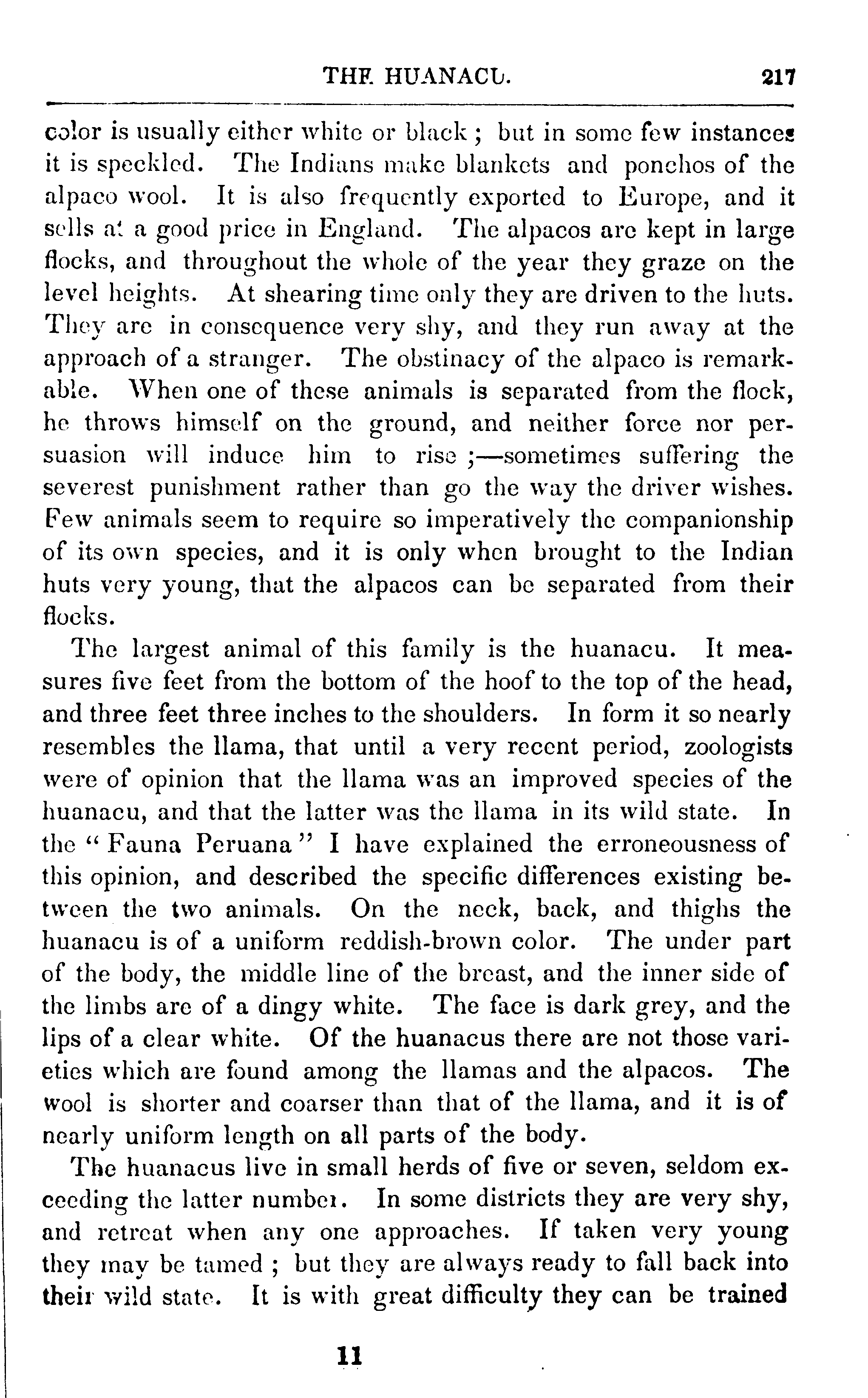 THE HUANACU. 217

color is usually either white or black; but in some few instances it is speckled. The Indians make blankets and ponchos of the alpaco wool. It is also frequently exported to Europe, and it sells at a good price in England. The alpacos are kept in large flocks, and throughout the whole of the year they graze on the level heights. At shearing time only they are driven to the huts. They are in consequence very shy, and they run away at the approach of a stranger. The obstinacy of the alpaco is remarkable. When one of these animals is separated from the flock, he throws himself on the ground, and neither force nor persuasion will induce him to rise;—sometimes suffering the severest punishment rather than go the way the driver wishes. Few animals seem to require so imperatively the companionship of its own species, and it is only when brought to the Indian huts very young, that the alpacos can be separated from their flocks.

The largest animal of this family is the huanacu. It measures five feet from the bottom of the hoof to the top of the head, and three feet three inches to the shoulders. In form it so nearly resembles the llama, that until a very recent period, zoologists were of opinion that the llama was an improved species of the huanacu, and that the latter was the llama in its wild state. In the "Fauna Peruana" I have explained the erroneousness of this opinion, and described the specific differences existing between the two animals. On the neck, back, and thighs the huanacu is of a uniform reddish-brown color. The under part of the body, the middle line of the breast, and the inner side of the limbs are of a dingy white. The face is dark grey, and the lips of a clear white. Of the huanacus there are not those varieties which are found among the llamas and the alpacos. The wool is shorter and coarser than that of the llama, and it is of nearly uniform length on all parts of the body.

The huanacus live in small herds of five or seven, seldom exceeding the latter number. In some districts they are very shy, and retreat when any one approaches. If taken very young they may be tamed; but they are always ready to fall back into their wild state. It is with great difficulty they can be trained

11